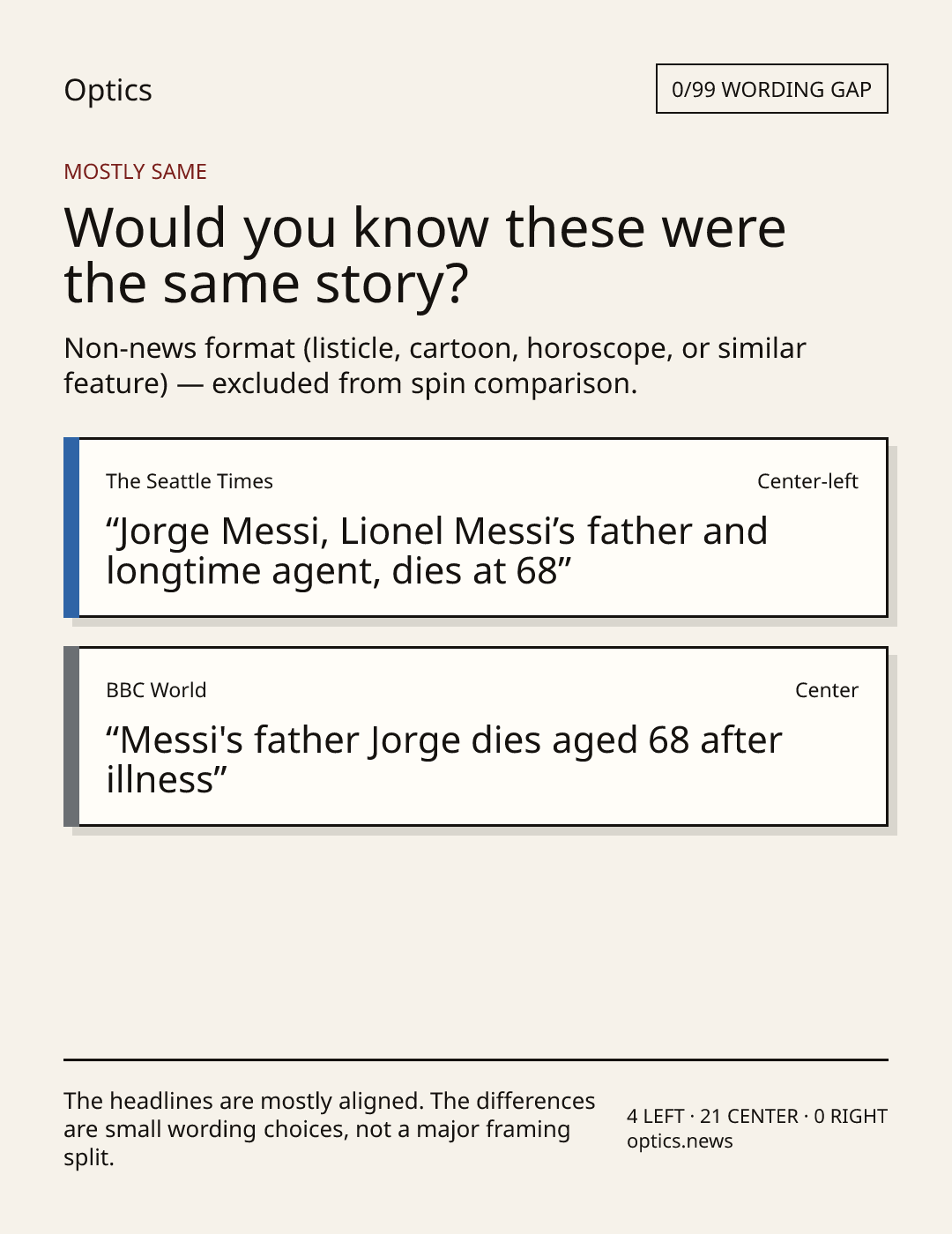 Optics

0/99 WORDING GAP

MOSTLY SAME

Would you know these were the same story?

Non-news format (listicle, cartoon, horoscope, or similar feature) — excluded from spin comparison.

The Seattle Times

Center-left

"Jorge Messi, Lionel Messi's father and longtime agent, dies at 68"

BBC World

Center

"Messi's father Jorge dies aged 68 after illness"

The headlines are mostly aligned. The differences are small wording choices, not a major framing split.

4 LEFT · 21 CENTER · 0 RIGHT
optics.news